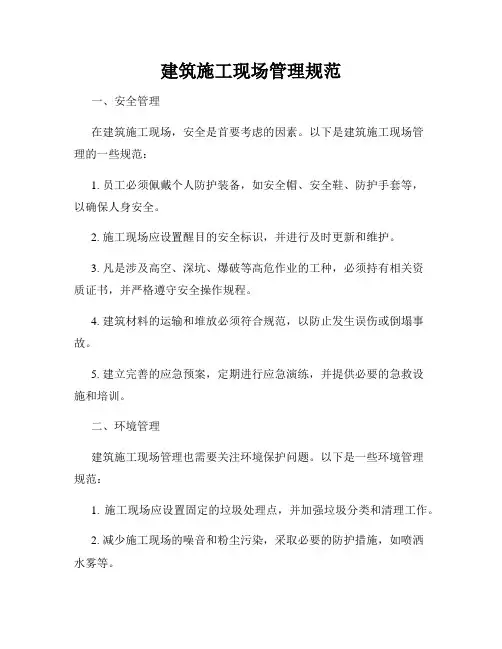 建筑施工现场管理规范

一、安全管理

在建筑施工现场，安全是首要考虑的因素。以下是建筑施工现场管理的一些规范：

1. 员工必须佩戴个人防护装备，如安全帽、安全鞋、防护手套等，以确保人身安全。

2. 施工现场应设置醒目的安全标识，并进行及时更新和维护。

3. 凡是涉及高空、深坑、爆破等高危作业的工种，必须持有相关资质证书，并严格遵守安全操作规程。

4. 建筑材料的运输和堆放必须符合规范，以防止发生误伤或倒塌事故。

5. 建立完善的应急预案，定期进行应急演练，并提供必要的急救设施和培训。

二、环境管理

建筑施工现场管理也需要关注环境保护问题。以下是一些环境管理规范：

1. 施工现场应设置固定的垃圾处理点，并加强垃圾分类和清理工作。

2. 减少施工现场的噪音和粉尘污染，采取必要的防护措施，如喷洒水雾等。